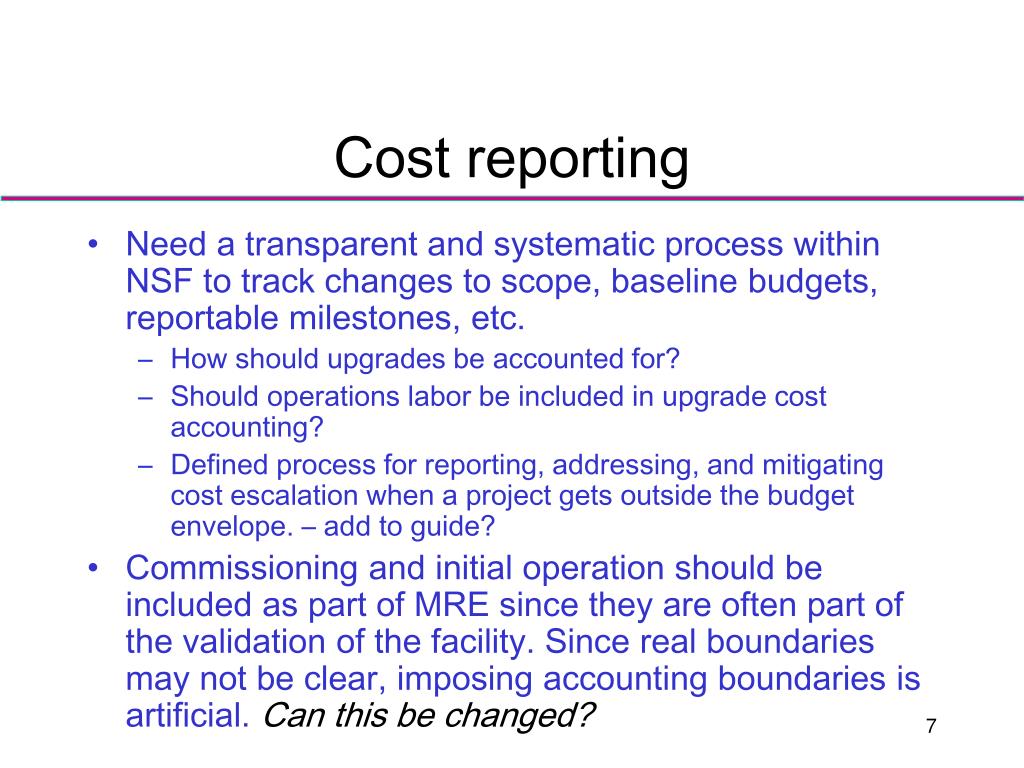 Cost reporting

• Need a transparent and systematic process within NSF to track changes to scope, baseline budgets, reportable milestones, etc.
  – How should upgrades be accounted for?
  – Should operations labor be included in upgrade cost accounting?
  – Defined process for reporting, addressing, and mitigating cost escalation when a project gets outside the budget envelope. – add to guide?
• Commissioning and initial operation should be included as part of MRE since they are often part of the validation of the facility. Since real boundaries may not be clear, imposing accounting boundaries is artificial. Can this be changed?

7